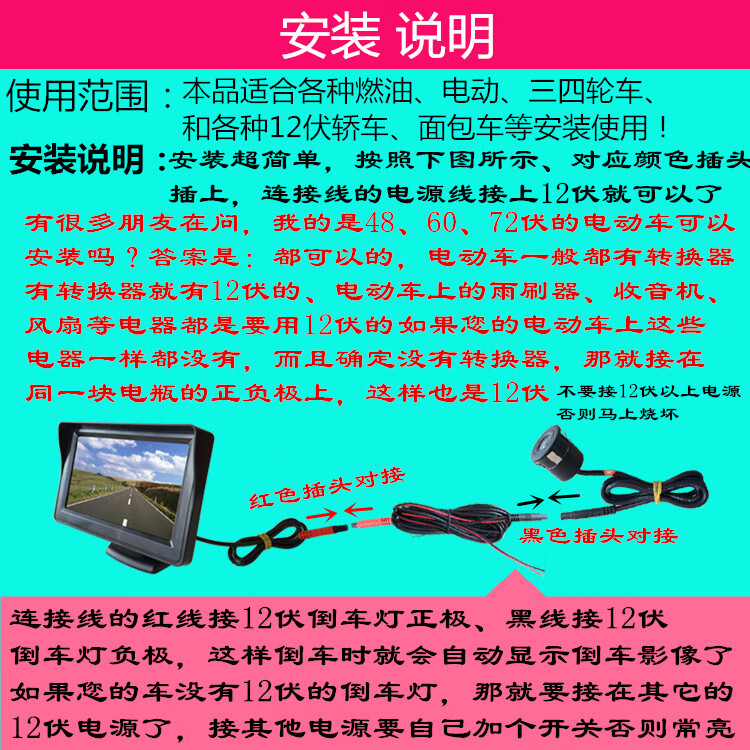 安装 说明

使用范围：本品适合各种燃油、电动、三四轮车、和各种12伏轿车、面包车等安装使用！

安装说明：安装超简单，按照下图所示、对应颜色插头插上，连接线的电源线接上12伏就可以了

有很多朋友在问，我的是48、60、72伏的电动车可以安装吗？答案是：都可以的，电动车一般都有转换器有转换器就有12伏的、电动车上的雨刷器、收音机、风扇等电器都是要用12伏的如果您的电动车上这些电器一样都没有，而且确定没有转换器，那就接在同一块电瓶的正负极上，这样也是12伏

不要接12伏以上电源否则马上烧坏

红色插头对接

黑色插头对接

连接线的红线接12伏倒车灯正极、黑线接12伏倒车灯负极，这样倒车时就会自动显示倒车影像了如果您的车没有12伏的倒车灯，那就要接在其它的12伏电源了，接其他电源要自己加个开关否则常亮